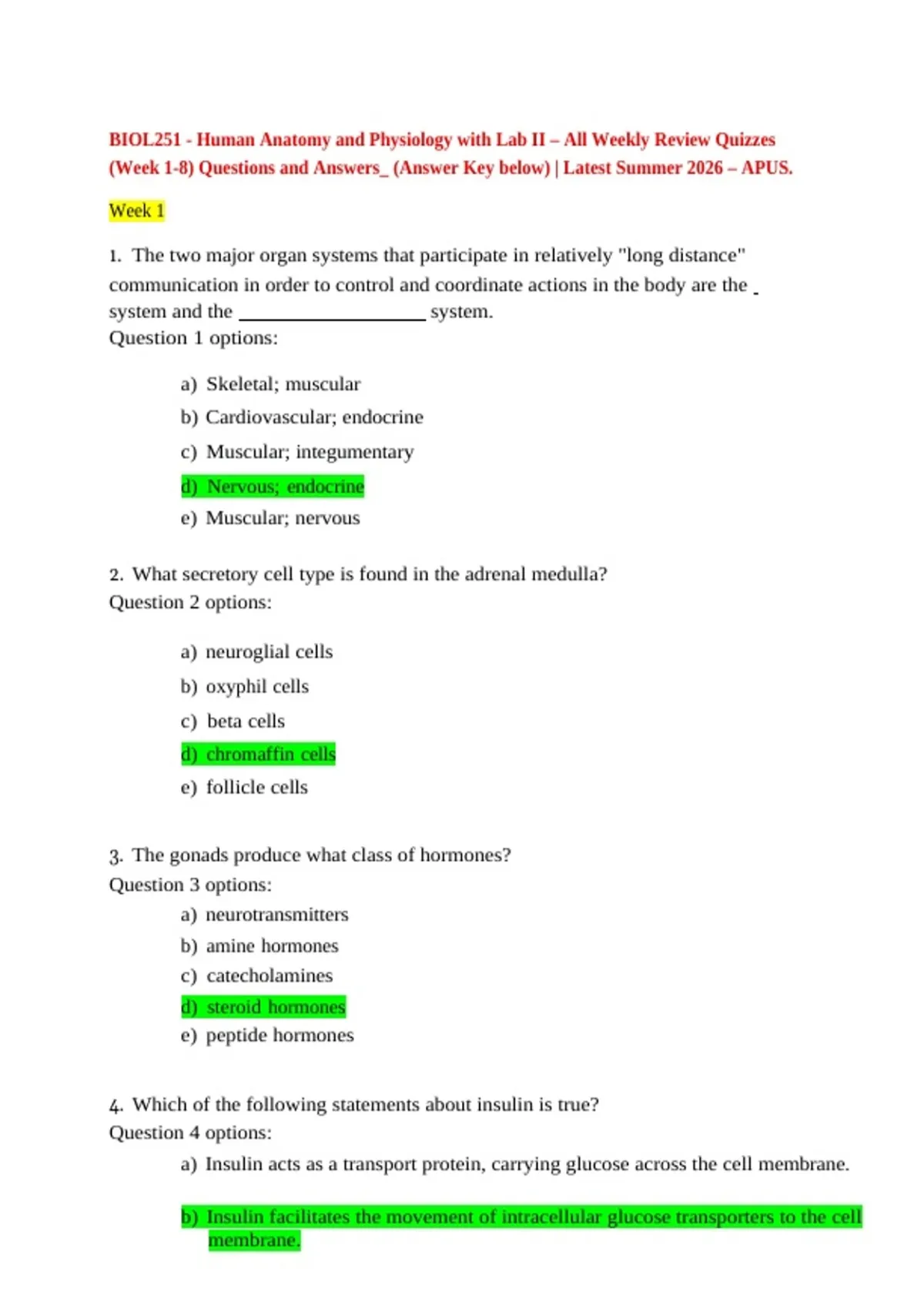 BIOL251 - Human Anatomy and Physiology with Lab II – All Weekly Review Quizzes (Week 1-8) Questions and Answers_ (Answer Key below) | Latest Summer 2026 – APUS.

Week 1

1. The two major organ systems that participate in relatively "long distance" communication in order to control and coordinate actions in the body are the _ system and the ____________________ system.
Question 1 options:

a) Skeletal; muscular
b) Cardiovascular; endocrine
c) Muscular; integumentary
d) Nervous; endocrine
e) Muscular; nervous

2. What secretory cell type is found in the adrenal medulla?
Question 2 options:

a) neuroglial cells
b) oxyphil cells
c) beta cells
d) chromaffin cells
e) follicle cells

3. The gonads produce what class of hormones?
Question 3 options:
a) neurotransmitters
b) amine hormones
c) catecholamines
d) steroid hormones
e) peptide hormones

4. Which of the following statements about insulin is true?
Question 4 options:
a) Insulin acts as a transport protein, carrying glucose across the cell membrane.

b) Insulin facilitates the movement of intracellular glucose transporters to the cell membrane.